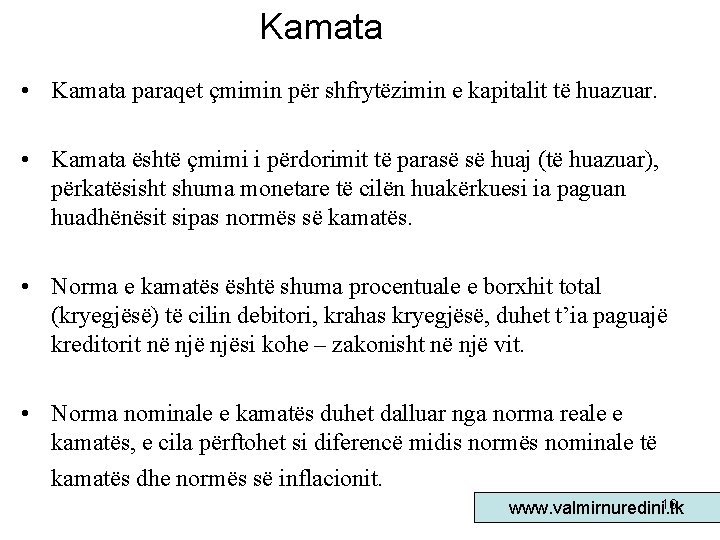 Kamata

• Kamata paraqet çmimin për shfrytëzimin e kapitalit të huazuar.

• Kamata është çmimi i përdorimit të parasë së huaj (të huazuar), përkatësisht shuma monetare të cilën huakërkuesi ia paguan huadhënësit sipas normës së kamatës.

• Norma e kamatës është shuma procentuale e borxhit total (kryegjësë) të cilin debitori, krahas kryegjësë, duhet t'ia paguajë kreditorit në një njësi kohe – zakonisht në një vit.

• Norma nominale e kamatës duhet dalluar nga norma reale e kamatës, e cila përftohet si diferencë midis normës nominale të kamatës dhe normës së inflacionit.

www.valmirnuredini.tk

19